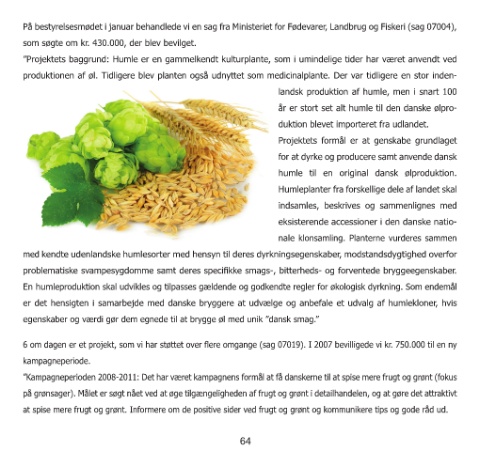 På bestyrelsesmødet i januar behandlede vi en sag fra Ministeriet for Fødevarer, Landbrug og Fiskeri (sag 07004), som søgte om kr. 430.000, der blev bevilget.

"Projektets baggrund: Humle er en gammelkendt kulturplante, som i umindelige tider har været anvendt ved produktionen af øl. Tidligere blev planten også udnyttet som medicinalplante. Der var tidligere en stor indenlandsk produktion af humle, men i snart 100 år er stort set alt humle til den danske ølproduktion blevet importeret fra udlandet.

Projektets formål er at genskabe grundlaget for at dyrke og producere samt anvende dansk humle til en original dansk ølproduktion. Humleplanter fra forskellige dele af landet skal indsamles, beskrives og sammenlignes med eksisterende accessioner i den danske nationale klonsamling. Planterne vurderes sammen med kendte udenlandske humlesorter med hensyn til deres dyrkningsegenskaber, modstandsdygtighed overfor problematiske svampesygdomme samt deres specifikke smags-, bitterheds- og forventede bryggeegenskaber. En humleproduktion skal udvikles og tilpasses gældende og godkendte regler for økologisk dyrkning. Som endemål er det hensigten i samarbejde med danske bryggere at udvælge og anbefale et udvalg af humlekloner, hvis egenskaber og værdi gør dem egnede til at brygge øl med unik "dansk smag."

6 om dagen er et projekt, som vi har støttet over flere omgange (sag 07019). I 2007 bevilligede vi kr. 750.000 til en ny kampagneperiode.

"Kampagneperioden 2008-2011: Det har været kampagnens formål at få danskerne til at spise mere frugt og grønt (fokus på grønsager). Målet er søgt nået ved at øge tilgængeligheden af frugt og grønt i detailhandelen, og at gøre det attraktivt at spise mere frugt og grønt. Informere om de positive sider ved frugt og grønt og kommunikere tips og gode råd ud.

64